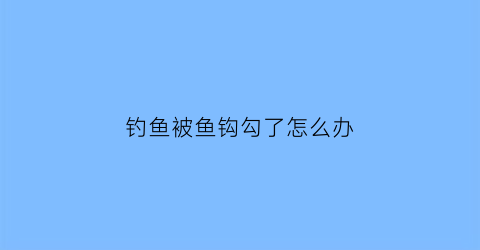 钓鱼被鱼钩勾了怎么办